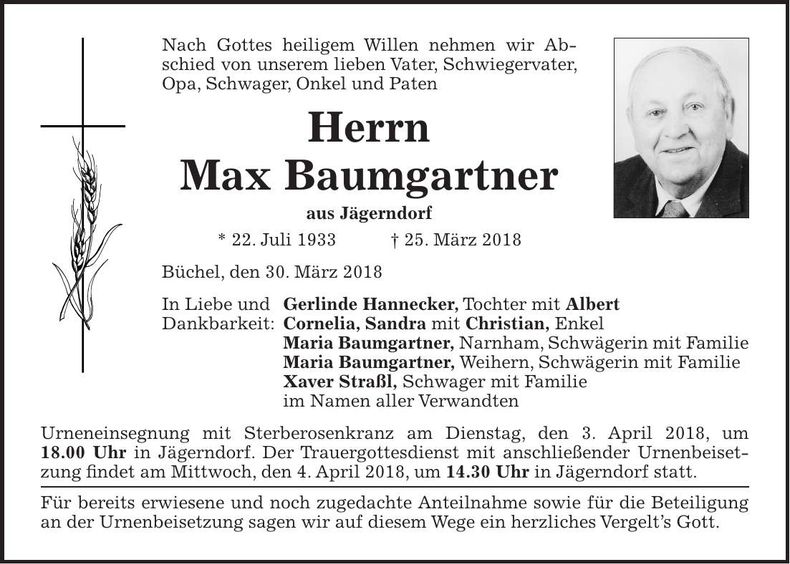 Nach Gottes heiligem Willen nehmen wir Abschied von unserem lieben Vater, Schwiegervater, Opa, Schwager, Onkel und Paten

Herrn
Max Baumgartner
aus Jägerndorf

* 22. Juli 1933 † 25. März 2018

Büchel, den 30. März 2018

In Liebe und Dankbarkeit: Gerlinde Hannecker, Tochter mit Albert
Cornelia, Sandra mit Christian, Enkel
Maria Baumgartner, Narnham, Schwägerin mit Familie
Maria Baumgartner, Weihern, Schwägerin mit Familie
Xaver Straßl, Schwager mit Familie
im Namen aller Verwandten

Urneneinsegnung mit Sterberosenkranz am Dienstag, den 3. April 2018, um 18.00 Uhr in Jägerndorf. Der Trauergottesdienst mit anschließender Urnenbeisetzung findet am Mittwoch, den 4. April 2018, um 14.30 Uhr in Jägerndorf statt.

Für bereits erwiesene und noch zugedachte Anteilnahme sowie für die Beteiligung an der Urnenbeisetzung sagen wir auf diesem Wege ein herzliches Vergelt's Gott.